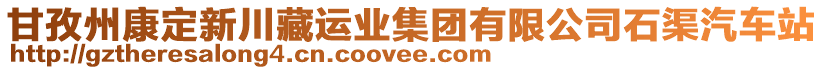 甘孜州康定新川藏运业集团有限公司石渠汽车站
http://gztheresalong4.cn.coovee.com